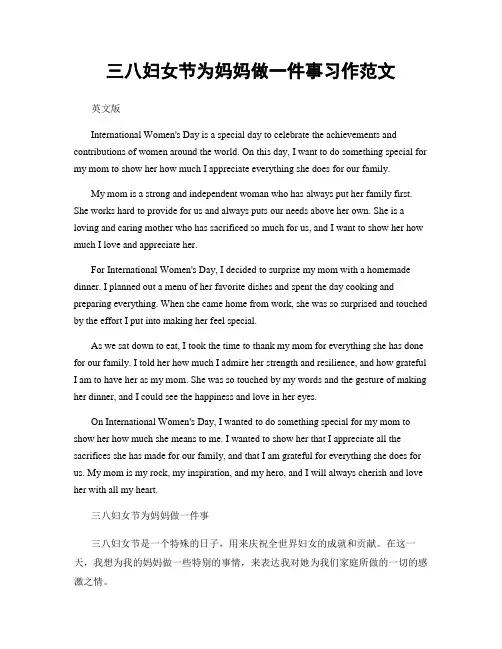 三八妇女节为妈妈做一件事习作范文

英文版

International Women's Day is a special day to celebrate the achievements and contributions of women around the world. On this day, I want to do something special for my mom to show her how much I appreciate everything she does for our family.

My mom is a strong and independent woman who has always put her family first. She works hard to provide for us and always puts our needs above her own. She is a loving and caring mother who has sacrificed so much for us, and I want to show her how much I love and appreciate her.

For International Women's Day, I decided to surprise my mom with a homemade dinner. I planned out a menu of her favorite dishes and spent the day cooking and preparing everything. When she came home from work, she was so surprised and touched by the effort I put into making her feel special.

As we sat down to eat, I took the time to thank my mom for everything she has done for our family. I told her how much I admire her strength and resilience, and how grateful I am to have her as my mom. She was so touched by my words and the gesture of making her dinner, and I could see the happiness and love in her eyes.

On International Women's Day, I wanted to do something special for my mom to show her how much she means to me. I wanted to show her that I appreciate all the sacrifices she has made for our family, and that I am grateful for everything she does for us. My mom is my rock, my inspiration, and my hero, and I will always cherish and love her with all my heart.

三八妇女节为妈妈做一件事

三八妇女节是一个特殊的日子，用来庆祝全世界妇女的成就和贡献。在这一天，我想为我的妈妈做一些特别的事情，来表达我对她为我们家庭所做的一切的感激之情。